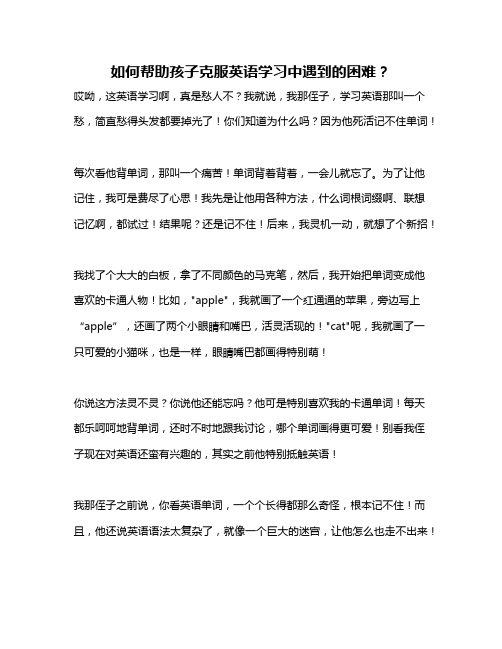 如何帮助孩子克服英语学习中遇到的困难？

哎呦，这英语学习啊，真是愁人不？我就说，我那侄子，学习英语那叫一个愁，简直愁得头发都要掉光了！你们知道为什么吗？因为他死活记不住单词！

每次看他背单词，那叫一个痛苦！单词背着背着，一会儿就忘了。为了让他记住，我可是费尽了心思！我先是让他用各种方法，什么词根词缀啊、联想记忆啊，都试过！结果呢？还是记不住！后来，我灵机一动，就想了个新招！

我找了个大大的白板，拿了不同颜色的马克笔，然后，我开始把单词变成他喜欢的卡通人物！比如，"apple"，我就画了一个红通通的苹果，旁边写上“apple”，还画了两个小眼睛和嘴巴，活灵活现的！"cat"呢，我就画了一只可爱的小猫咪，也是一样，眼睛嘴巴都画得特别萌！

你说这方法灵不灵？你说他还能忘吗？他可是特别喜欢我的卡通单词！每天都乐呵呵地背单词，还时不时地跟我讨论，哪个单词画得更可爱！别看我侄子现在对英语还蛮有兴趣的，其实之前他特别抵触英语！

我那侄子之前说，你看英语单词，一个个长得都那么奇怪，根本记不住！而且，他还说英语语法太复杂了，就像一个巨大的迷宫，让他怎么也走不出来！